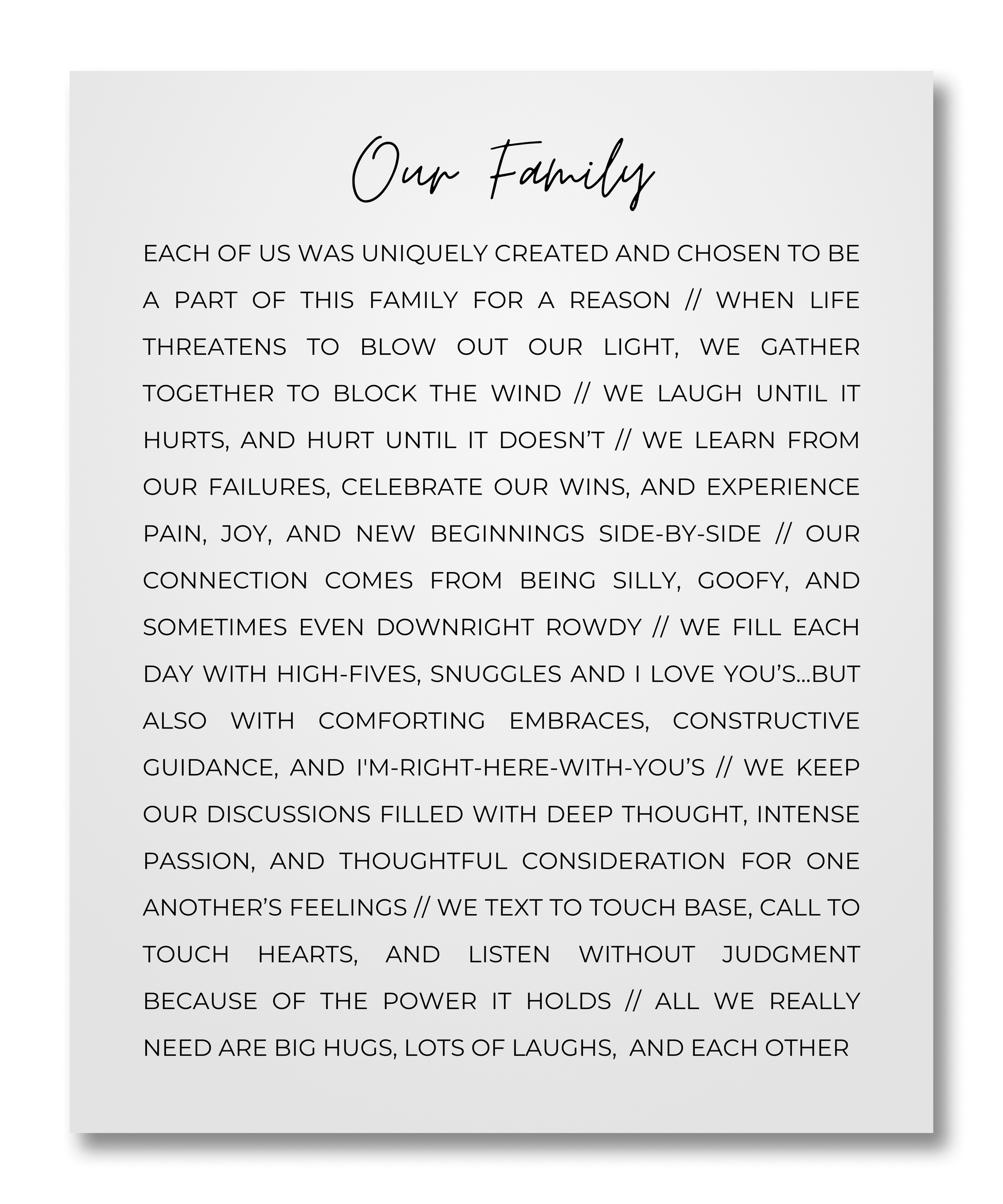 Our Family

EACH OF US WAS UNIQUELY CREATED AND CHOSEN TO BE A PART OF THIS FAMILY FOR A REASON // WHEN LIFE THREATENS TO BLOW OUT OUR LIGHT, WE GATHER TOGETHER TO BLOCK THE WIND // WE LAUGH UNTIL IT HURTS, AND HURT UNTIL IT DOESN'T // WE LEARN FROM OUR FAILURES, CELEBRATE OUR WINS, AND EXPERIENCE PAIN, JOY, AND NEW BEGINNINGS SIDE-BY-SIDE // OUR CONNECTION COMES FROM BEING SILLY, GOOFY, AND SOMETIMES EVEN DOWNRIGHT ROWDY // WE FILL EACH DAY WITH HIGH-FIVES, SNUGGLES AND I LOVE YOU'S...BUT ALSO WITH COMFORTING EMBRACES, CONSTRUCTIVE GUIDANCE, AND I'M-RIGHT-HERE-WITH-YOU'S // WE KEEP OUR DISCUSSIONS FILLED WITH DEEP THOUGHT, INTENSE PASSION, AND THOUGHTFUL CONSIDERATION FOR ONE ANOTHER'S FEELINGS // WE TEXT TO TOUCH BASE, CALL TO TOUCH HEARTS, AND LISTEN WITHOUT JUDGMENT BECAUSE OF THE POWER IT HOLDS // ALL WE REALLY NEED ARE BIG HUGS, LOTS OF LAUGHS, AND EACH OTHER